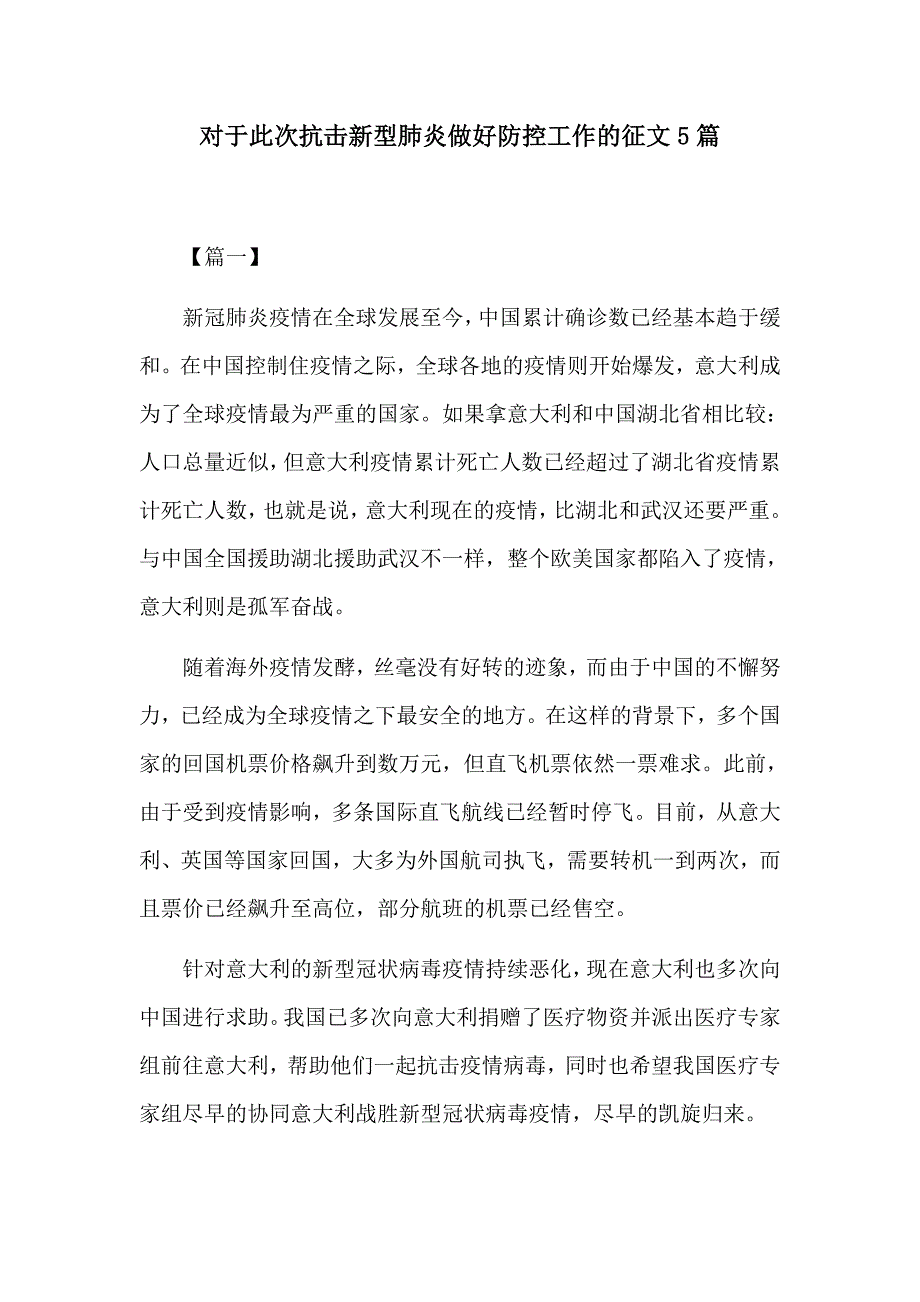 对于此次抗击新型肺炎做好防控工作的征文5篇

【篇一】

新冠肺炎疫情在全球发展至今，中国累计确诊数已经基本趋于缓和。在中国控制住疫情之际，全球各地的疫情则开始爆发，意大利成为了全球疫情最为严重的国家。如果拿意大利和中国湖北省相比较：人口总量近似，但意大利疫情累计死亡人数已经超过了湖北省疫情累计死亡人数，也就是说，意大利现在的疫情，比湖北和武汉还要严重。与中国全国援助湖北援助武汉不一样，整个欧美国家都陷入了疫情，意大利则是孤军奋战。

随着海外疫情发酵，丝毫没有好转的迹象，而由于中国的不懈努力，已经成为全球疫情之下最安全的地方。在这样的背景下，多个国家的回国机票价格飙升到数万元，但直飞机票依然一票难求。此前，由于受到疫情影响，多条国际直飞航线已经暂时停飞。目前，从意大利、英国等国家回国，大多为外国航司执飞，需要转机一到两次，而且票价已经飙升至高位，部分航班的机票已经售空。

针对意大利的新型冠状病毒疫情持续恶化，现在意大利也多次向中国进行求助。我国已多次向意大利捐赠了医疗物资并派出医疗专家组前往意大利，帮助他们一起抗击疫情病毒，同时也希望我国医疗专家组尽早的协同意大利战胜新型冠状病毒疫情，尽早的凯旋归来。